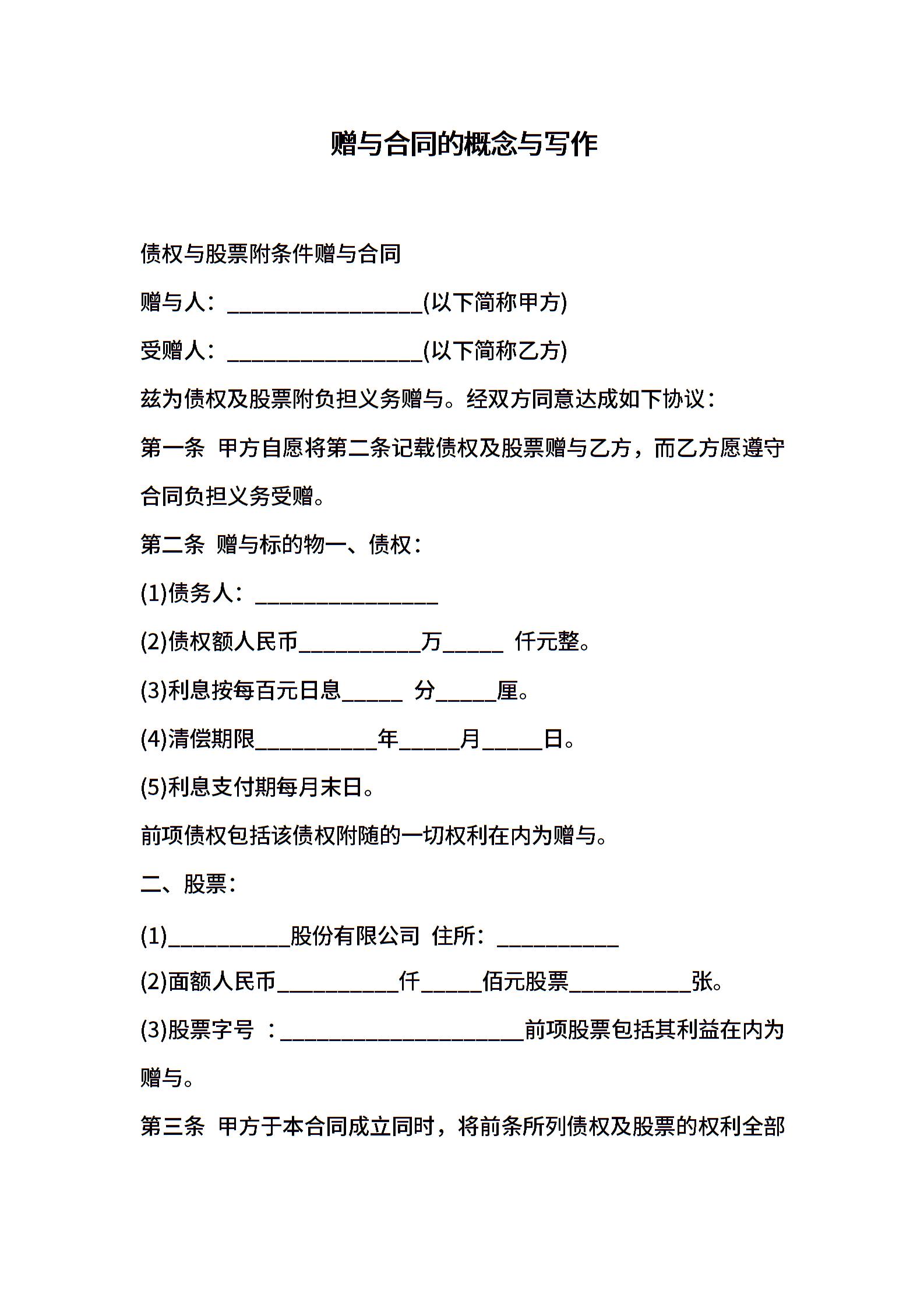 赠与合同的概念与写作

债权与股票附条件赠与合同

赠与人：__________________(以下简称甲方)

受赠人：__________________(以下简称乙方)

兹为债权及股票附负担义务赠与。经双方同意达成如下协议：

第一条 甲方自愿将第二条记载债权及股票赠与乙方，而乙方愿遵守合同负担义务受赠。

第二条 赠与标的物一、债权：

(1)债务人：_________________

(2)债权额人民币___________万_____ 仟元整。

(3)利息按每百元日息_____ 分_____厘。

(4)清偿期限___________年_____月_____日。

(5)利息支付期每月末日。

前项债权包括该债权附随的一切权利在内为赠与。

二、股票：

(1)___________股份有限公司 住所：___________

(2)面额人民币___________仟_____佰元股票___________张。

(3)股票字号 ：______________________前项股票包括其利益在内为赠与。

第三条 甲方于本合同成立同时，将前条所列债权及股票的权利全部